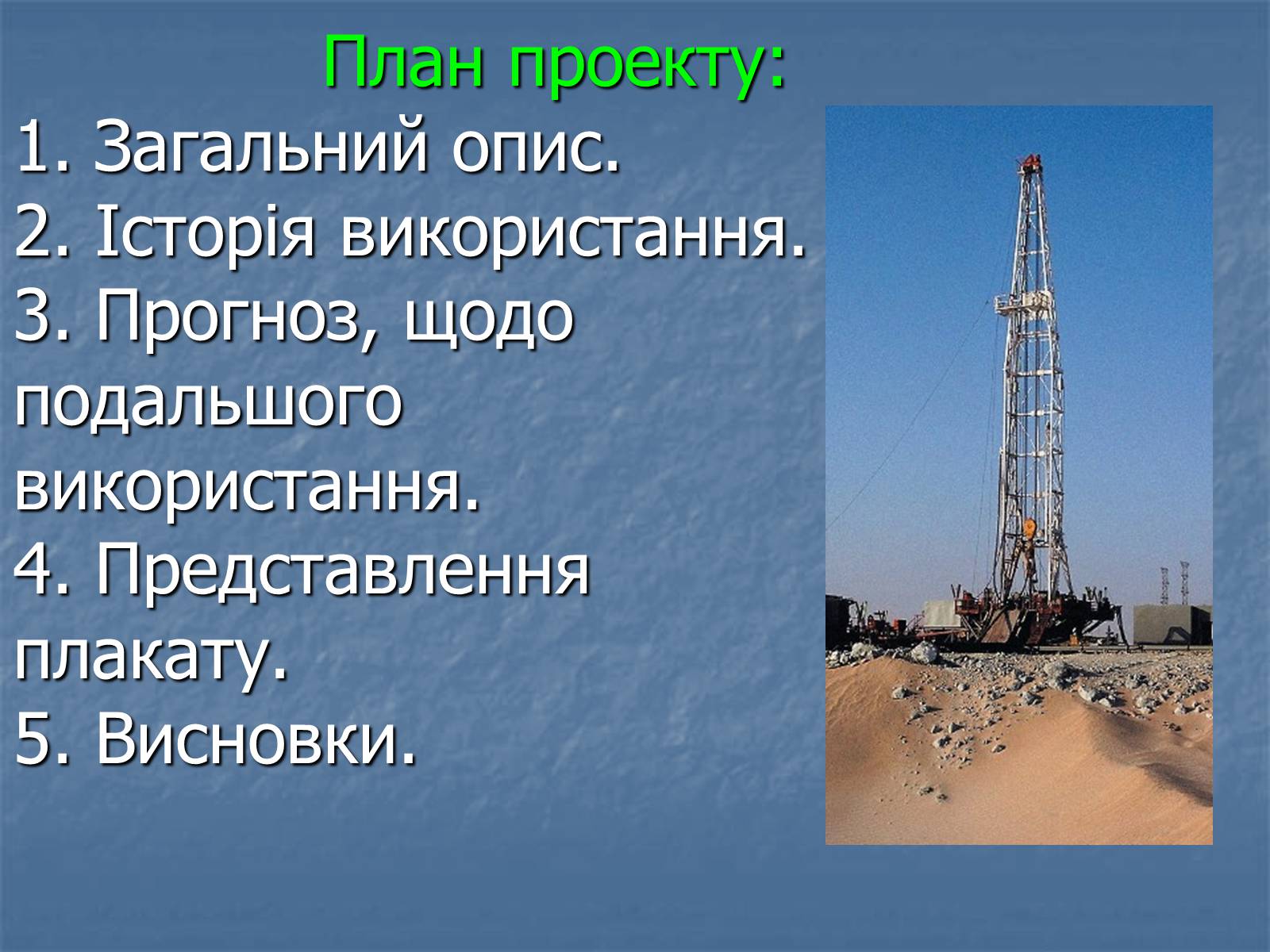 План проекту:
1. Загальний опис.
2. Історія використання.
3. Прогноз, щодо подальшого використання.
4. Представлення плакату.
5. Висновки.